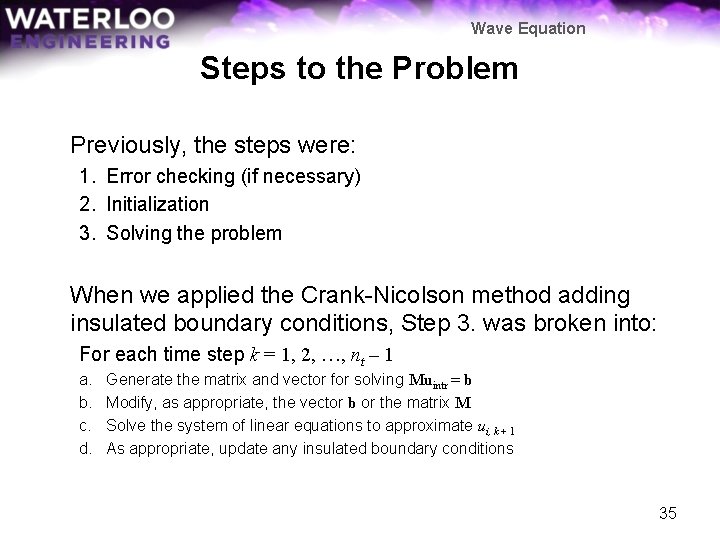 WATERLOO
ENGINEERING

Wave Equation

Steps to the Problem

Previously, the steps were:
1. Error checking (if necessary)
2. Initialization
3. Solving the problem

When we applied the Crank-Nicolson method adding insulated boundary conditions, Step 3. was broken into:

For each time step $k = 1, 2, \ldots, n_t - 1$
a. Generate the matrix and vector for solving $\mathbf{M}\mathbf{u}_{\text{intr}} = \mathbf{b}$
b. Modify, as appropriate, the vector $\mathbf{b}$ or the matrix $\mathbf{M}$
c. Solve the system of linear equations to approximate $u_{i,k+1}$
d. As appropriate, update any insulated boundary conditions

35